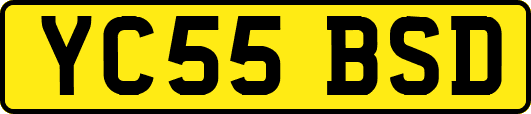 YC55 BSD